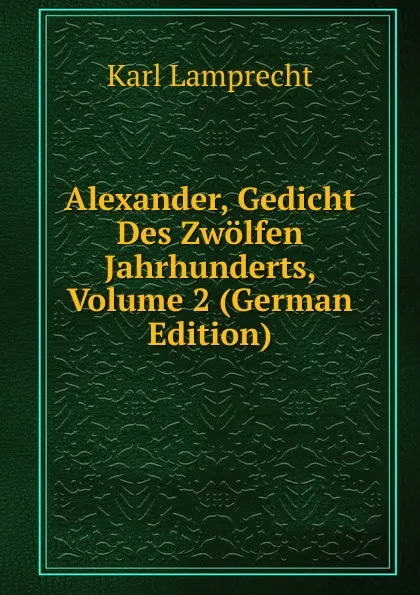 Karl Lamprecht

Alexander, Gedicht Des Zwölfen Jahrhunderts, Volume 2 (German Edition)